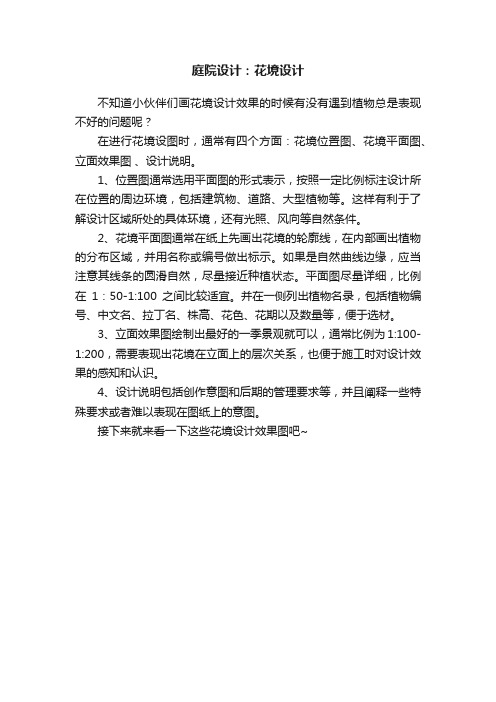 庭院设计：花境设计

不知道小伙伴们画花境设计效果的时候有没有遇到植物总是表现不好的问题呢？

在进行花境设图时，通常有四个方面：花境位置图、花境平面图、立面效果图 、设计说明。

1、位置图通常选用平面图的形式表示，按照一定比例标注设计所在位置的周边环境，包括建筑物、道路、大型植物等。这样有利于了解设计区域所处的具体环境，还有光照、风向等自然条件。

2、花境平面图通常在纸上先画出花境的轮廓线，在内部画出植物的分布区域，并用名称或编号做出标示。如果是自然曲线边缘，应当注意其线条的圆滑自然，尽量接近种植状态。平面图尽量详细，比例在 1：50-1:100 之间比较适宜。并在一侧列出植物名录，包括植物编号、中文名、拉丁名、株高、花色、花期以及数量等，便于选材。

3、立面效果图绘制出最好的一季景观就可以，通常比例为 1:100-1:200，需要表现出花境在立面上的层次关系，也便于施工时对设计效果的感知和认识。

4、设计说明包括创作意图和后期的管理要求等，并且阐释一些特殊要求或者难以表现在图纸上的意图。

接下来就来看一下这些花境设计效果图吧~